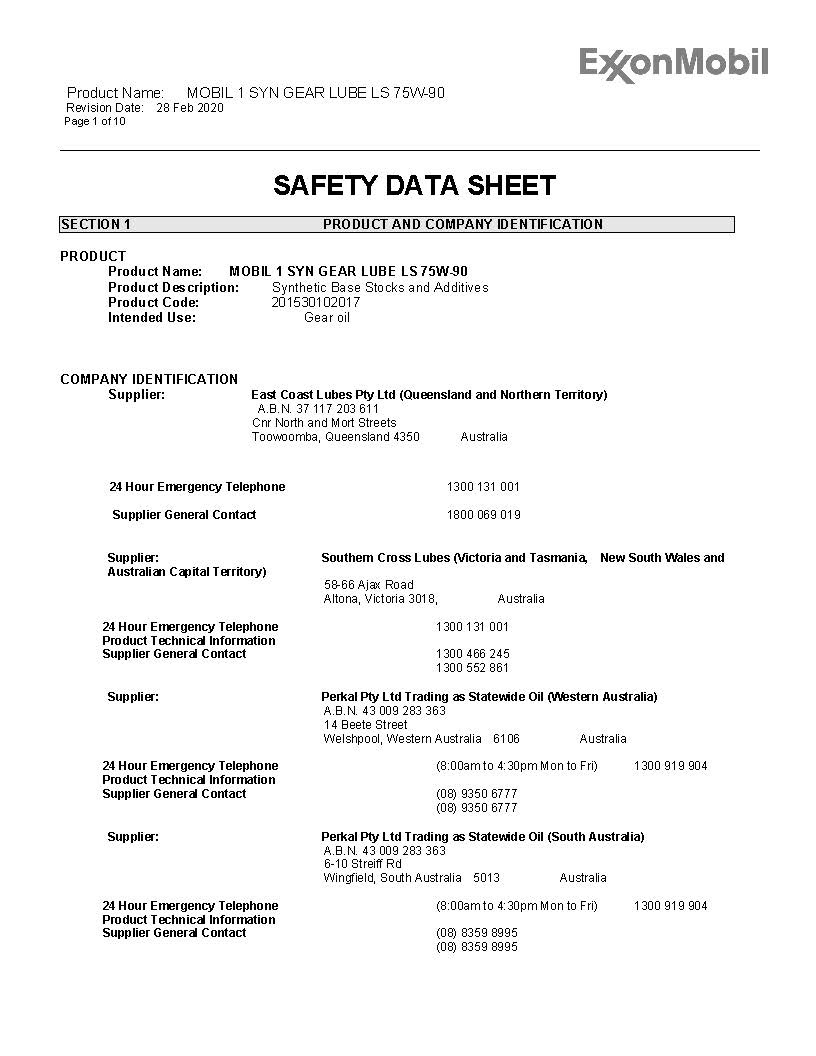 ExxonMobil

Product Name: MOBIL 1 SYN GEAR LUBE LS 75W-90
Revision Date: 28 Feb 2020
Page 1 of 10

SAFETY DATA SHEET

SECTION 1 PRODUCT AND COMPANY IDENTIFICATION

PRODUCT
Product Name: MOBIL 1 SYN GEAR LUBE LS 75W-90
Product Description: Synthetic Base Stocks and Additives
Product Code: 201530102017
Intended Use: Gear oil

COMPANY IDENTIFICATION
Supplier: East Coast Lubes Pty Ltd (Queensland and Northern Territory)
A.B.N. 37 117 203 611
Cnr North and Mort Streets
Toowoomba, Queensland 4350 Australia

24 Hour Emergency Telephone 1300 131 001

Supplier General Contact 1800 069 019

Supplier: Southern Cross Lubes (Victoria and Tasmania, New South Wales and Australian Capital Territory)
58-66 Ajax Road
Altona, Victoria 3018, Australia

24 Hour Emergency Telephone 1300 131 001
Product Technical Information
Supplier General Contact 1300 466 245
1300 552 861

Supplier: Perkal Pty Ltd Trading as Statewide Oil (Western Australia)
A.B.N. 43 009 283 363
14 Beete Street
Welshpool, Western Australia 6106 Australia

24 Hour Emergency Telephone (8:00am to 4:30pm Mon to Fri) 1300 919 904
Product Technical Information
Supplier General Contact (08) 9350 6777
(08) 9350 6777

Supplier: Perkal Pty Ltd Trading as Statewide Oil (South Australia)
A.B.N. 43 009 283 363
6-10 Streiff Rd
Wingfield, South Australia 5013 Australia

24 Hour Emergency Telephone (8:00am to 4:30pm Mon to Fri) 1300 919 904
Product Technical Information
Supplier General Contact (08) 8359 8995
(08) 8359 8995